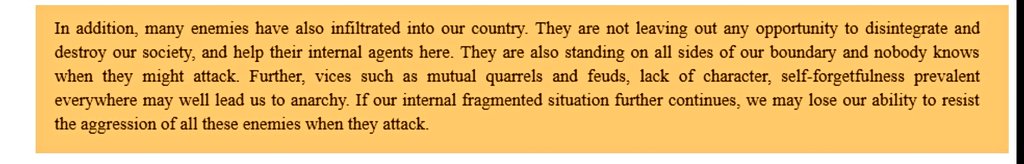 In addition, many enemies have also infiltrated into our country. They are not leaving out any opportunity to disintegrate and destroy our society, and help their internal agents here. They are also standing on all sides of our boundary and nobody knows when they might attack. Further, vices such as mutual quarrels and feuds, lack of character, self-forgetfulness prevalent everywhere may well lead us to anarchy. If our internal fragmented situation further continues, we may lose our ability to resist the aggression of all these enemies when they attack.